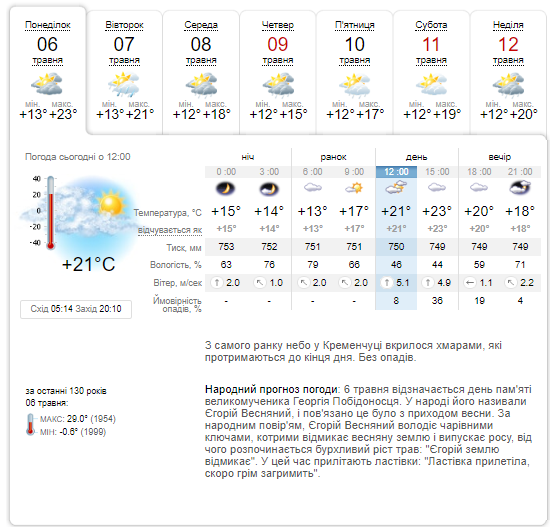 Понеділок
06
травня
мін. макс.
+13° +23°

Вівторок
07
травня
мін. макс.
+13° +21°

Середа
08
травня
мін. макс.
+12° +18°

Четвер
09
травня
мін. макс.
+12° +15°

П'ятниця
10
травня
мін. макс.
+12° +17°

Субота
11
травня
мін. макс.
+12° +19°

Неділя
12
травня
мін. макс.
+12° +20°

Погода сьогодні о 12:00

40
20
0
-20
-40

+21°C

Схід 05:14 Захід 20:10

| | ніч | | ранок | | день | | вечір | |
|---|---|---|---|---|---|---|---|---|
| | 0 :00 | 3 :00 | 6 :00 | 9 :00 | 12 :00 | 15 :00 | 18 :00 | 21 :00 |
| Температура, °C | +15° | +14° | +13° | +17° | +21° | +23° | +20° | +18° |
| відчувається як | +15° | +14° | +13° | +17° | +21° | +23° | +20° | +18° |
| Тиск, мм | 753 | 752 | 751 | 751 | 750 | 749 | 749 | 749 |
| Вологість, % | 63 | 76 | 79 | 66 | 46 | 44 | 59 | 71 |
| Вітер, м/сек | 2.0 | 1.0 | 2.0 | 2.0 | 5.1 | 4.9 | 1.1 | 2.2 |
| Ймовірність опадів, % | - | - | - | - | 8 | 36 | 19 | 4 |

З самого ранку небо у Кременчуці вкрилося хмарами, які протримаються до кінця дня. Без опадів.

за останні 130 років
06 травня:
МАКС: 29.0° (1954)
МІН: -0.6° (1999)

Народний прогноз погоди: 6 травня відзначається день пам'яті великомученика Георгія Побідоносця. У народі його називали Єгорій Весняний, і пов'язано це було з приходом весни. За народним повір'ям, Єгорій Весняний володіє чарівними ключами, котрими відмикає весняну землю і випускає росу, від чого розпочинається бурхливий ріст трав: "Єгорій землю відмикає". У цей час прилітають ластівки: "Ластівка прилетіла, скоро грім загримить".